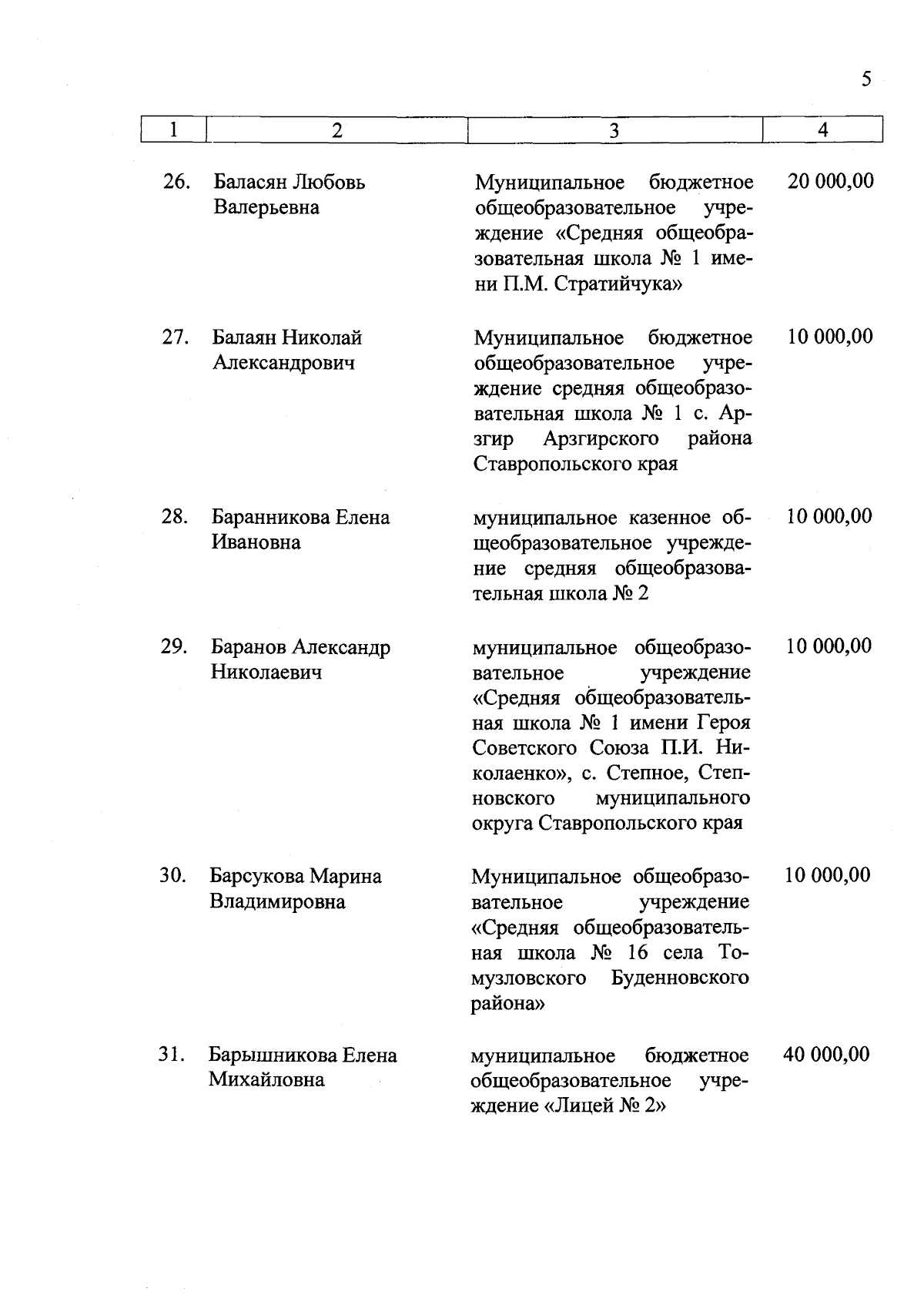 5

| 1 | 2 | 3 | 4 |
|---|---|---|---|
| 26. | Баласян Любовь Валерьевна | Муниципальное бюджетное общеобразовательное учреждение «Средняя общеобразовательная школа № 1 имени П.М. Стратийчука» | 20 000,00 |
| 27. | Балаян Николай Александрович | Муниципальное бюджетное общеобразовательное учреждение средняя общеобразовательная школа № 1 с. Арзгир Арзгирского района Ставропольского края | 10 000,00 |
| 28. | Баранникова Елена Ивановна | муниципальное казенное общеобразовательное учреждение средняя общеобразовательная школа № 2 | 10 000,00 |
| 29. | Баранов Александр Николаевич | муниципальное общеобразовательное учреждение «Средняя общеобразовательная школа № 1 имени Героя Советского Союза П.И. Николаенко», с. Степное, Степновского муниципального округа Ставропольского края | 10 000,00 |
| 30. | Барсукова Марина Владимировна | Муниципальное общеобразовательное учреждение «Средняя общеобразовательная школа № 16 села Томузловского Буденновского района» | 10 000,00 |
| 31. | Барышникова Елена Михайловна | муниципальное бюджетное общеобразовательное учреждение «Лицей № 2» | 40 000,00 |